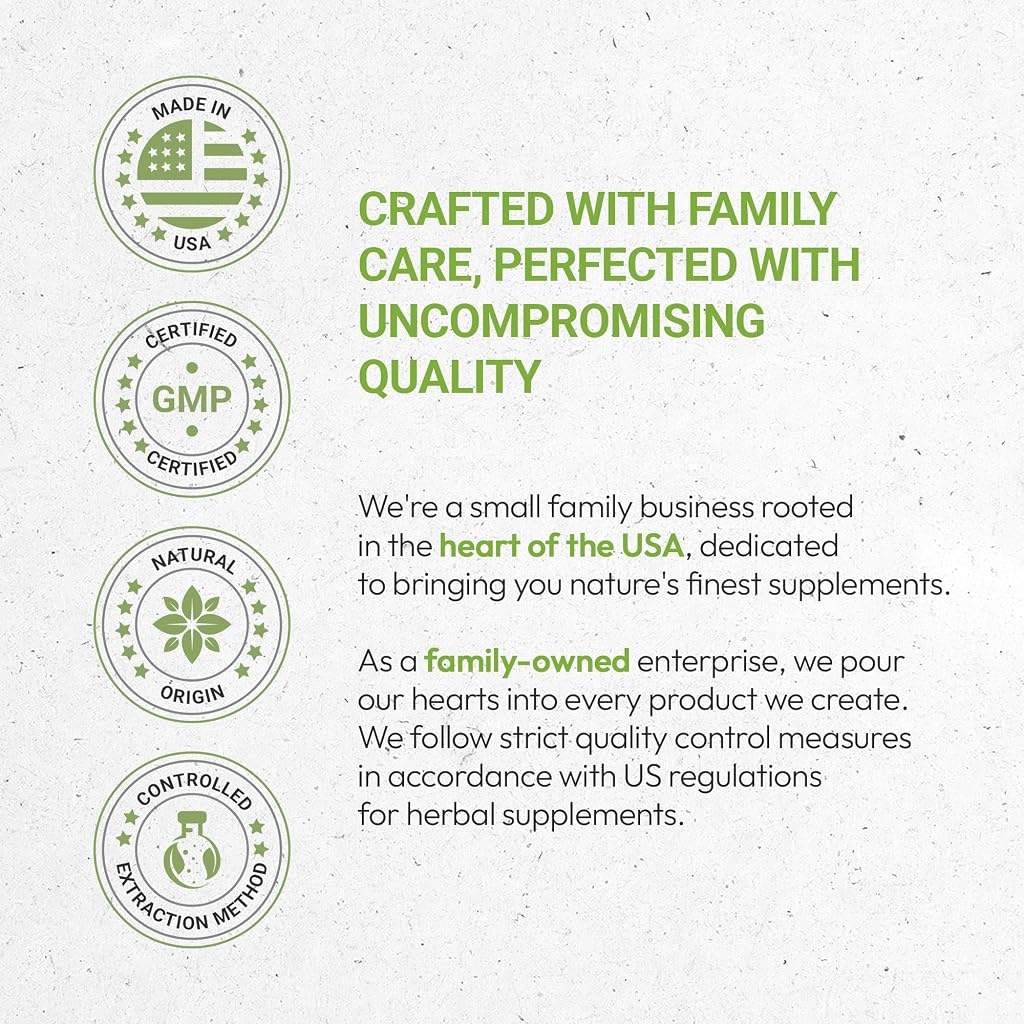 MADE IN
USA

CERTIFIED
GMP
CERTIFIED

NATURAL
ORIGIN

CONTROLLED
EXTRACTION METHOD

CRAFTED WITH FAMILY CARE, PERFECTED WITH UNCOMPROMISING QUALITY

We're a small family business rooted in the heart of the USA, dedicated to bringing you nature's finest supplements.

As a family-owned enterprise, we pour our hearts into every product we create. We follow strict quality control measures in accordance with US regulations for herbal supplements.